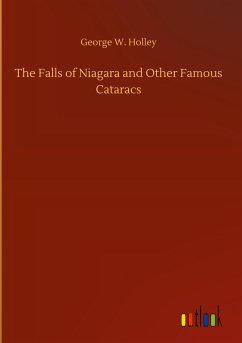 George W. Holley

The Falls of Niagara and Other Famous Cataracs

outlook